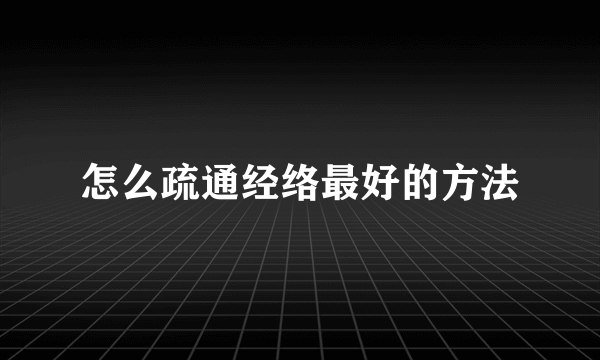 怎么疏通经络最好的方法